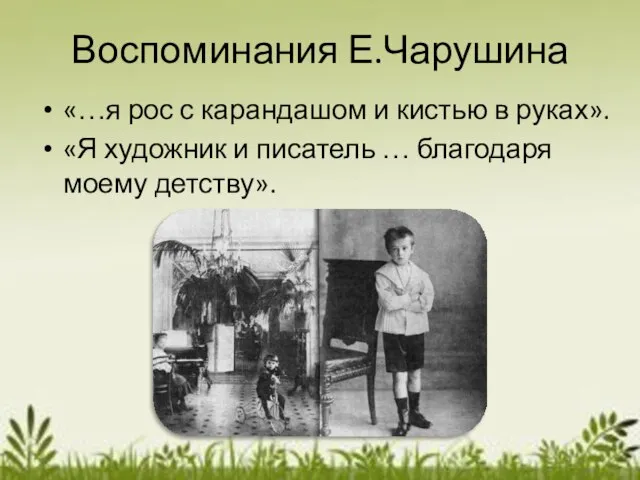 Воспоминания Е.Чарушина

• «…я рос с карандашом и кистью в руках».
• «Я художник и писатель … благодаря моему детству».